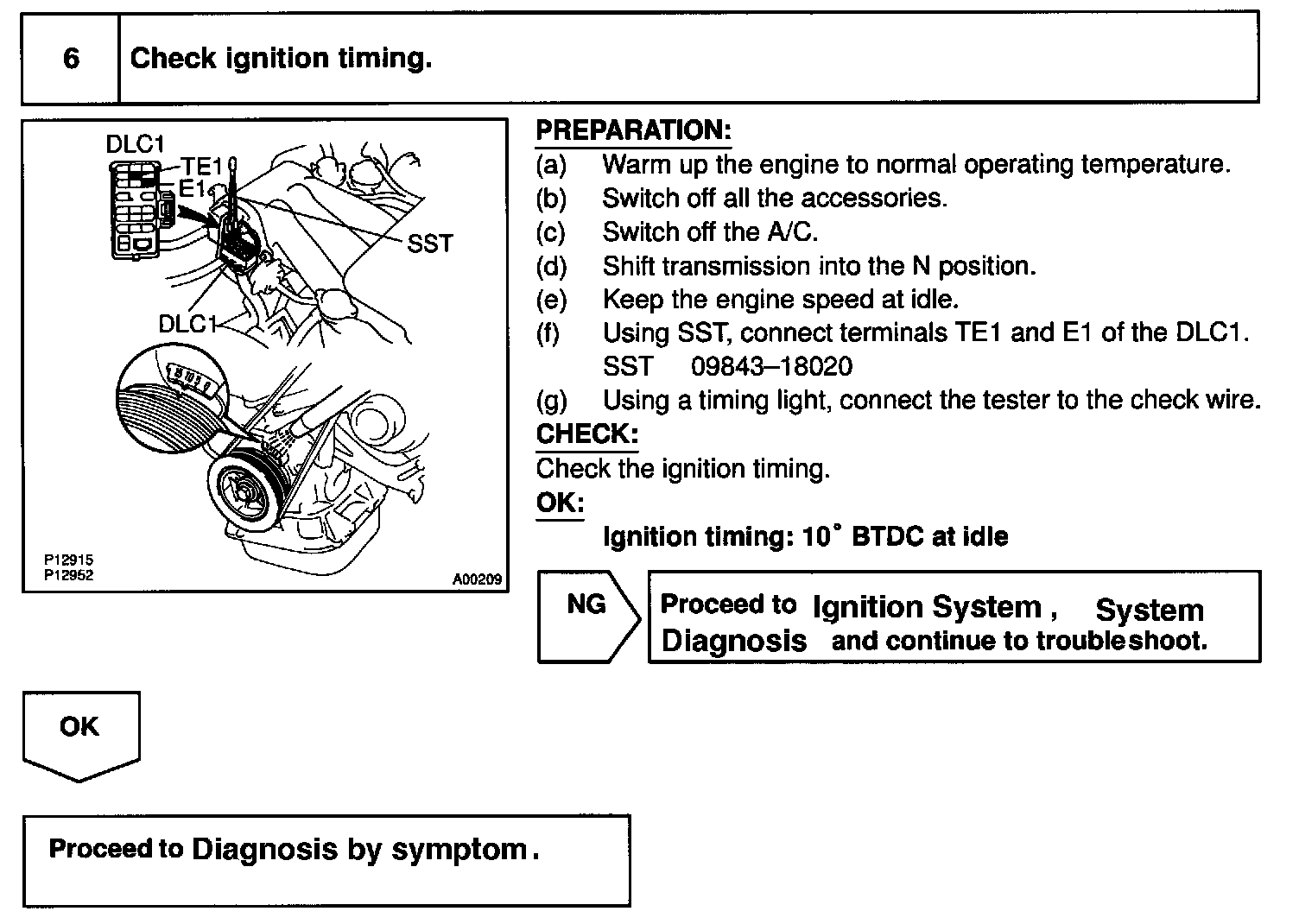 6 Check ignition timing.

DLC1
TE1
E1
SST
DLC1
P12915
P12952
A00209

PREPARATION:
(a) Warm up the engine to normal operating temperature.
(b) Switch off all the accessories.
(c) Switch off the A/C.
(d) Shift transmission into the N position.
(e) Keep the engine speed at idle.
(f) Using SST, connect terminals TE1 and E1 of the DLC1.
SST 09843–18020
(g) Using a timing light, connect the tester to the check wire.
CHECK:
Check the ignition timing.
OK:
Ignition timing: 10° BTDC at idle

NG

Proceed to Ignition System , System Diagnosis and continue to troubleshoot.

OK

Proceed to Diagnosis by symptom.